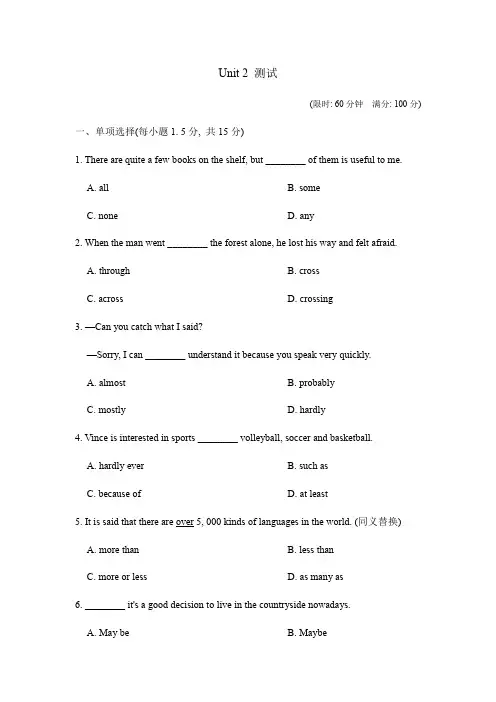 Unit 2 测试

(限时: 60 分钟　满分: 100 分)

一、单项选择(每小题 1. 5 分, 共 15 分)

1. There are quite a few books on the shelf, but ________ of them is useful to me.

A. all
B. some
C. none
D. any

2. When the man went ________ the forest alone, he lost his way and felt afraid.

A. through
B. cross
C. across
D. crossing

3. —Can you catch what I said?

—Sorry, I can ________ understand it because you speak very quickly.

A. almost
B. probably
C. mostly
D. hardly

4. Vince is interested in sports ________ volleyball, soccer and basketball.

A. hardly ever
B. such as
C. because of
D. at least

5. It is said that there are over 5, 000 kinds of languages in the world. (同义替换)

A. more than
B. less than
C. more or less
D. as many as

6. ________ it's a good decision to live in the countryside nowadays.

A. May be
B. Maybe